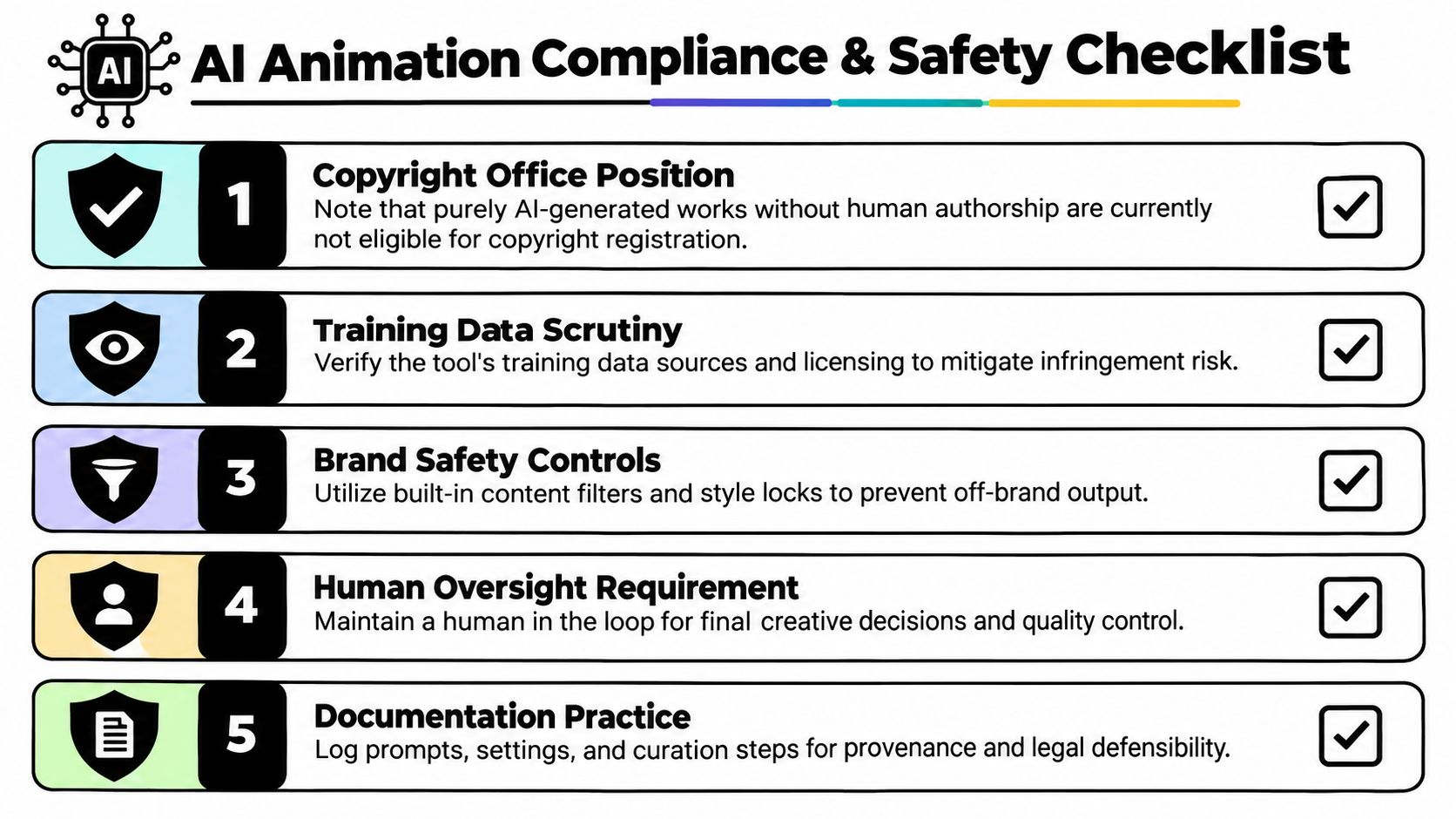 AI

AI Animation Compliance & Safety Checklist

1
Copyright Office Position
Note that purely AI-generated works without human authorship are currently not eligible for copyright registration.

2
Training Data Scrutiny
Verify the tool's training data sources and licensing to mitigate infringement risk.

3
Brand Safety Controls
Utilize built-in content filters and style locks to prevent off-brand output.

4
Human Oversight Requirement
Maintain a human in the loop for final creative decisions and quality control.

5
Documentation Practice
Log prompts, settings, and curation steps for provenance and legal defensibility.